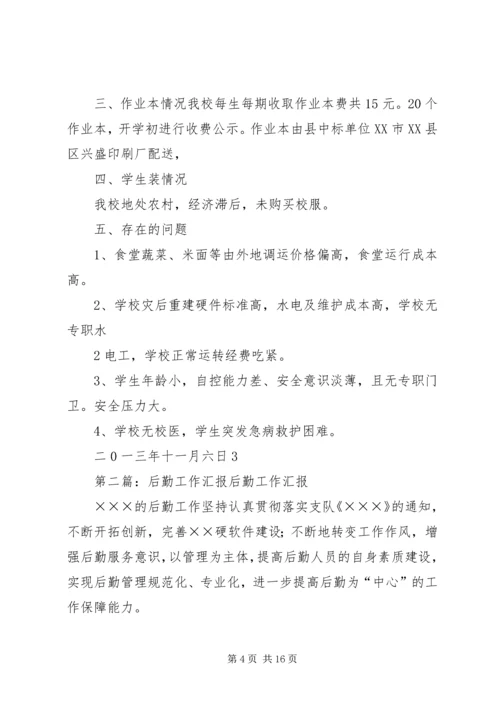 三、作业本情况我校每生每期收取作业本费共15元。20个作业本，开学初进行收费公示。作业本由县中标单位XX市XX县区兴盛印刷厂配送，

四、学生装情况

我校地处农村，经济滞后，未购买校服。

五、存在的问题

1、食堂蔬菜、米面等由外地调运价格偏高，食堂运行成本高。

2、学校灾后重建硬件标准高，水电及维护成本高，学校无专职水

2电工，学校正常运转经费吃紧。

3、学生年龄小，自控能力差、安全意识淡薄，且无专职门卫。安全压力大。

4、学校无校医，学生突发急病救护困难。

二０一三年十一月六日3

第二篇：后勤工作汇报后勤工作汇报

×××的后勤工作坚持认真贯彻落实支队《×××》的通知，不断开拓创新，完善××硬软件建设；不断地转变工作作风，增强后勤服务意识，以管理为主体，提高后勤人员的自身素质建设，实现后勤管理规范化、专业化，进一步提高后勤为“中心”的工作保障能力。

第4页 共16页